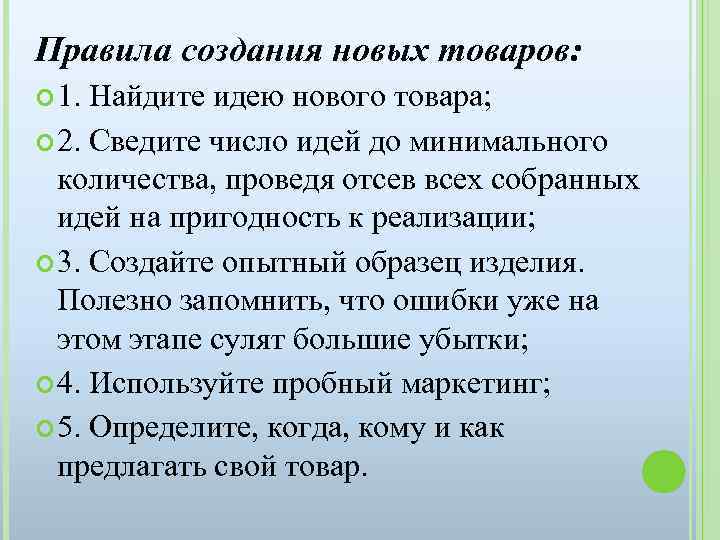 Правила создания новых товаров:

1. Найдите идею нового товара;

2. Сведите число идей до минимального количества, проведя отсев всех собранных идей на пригодность к реализации;

3. Создайте опытный образец изделия. Полезно запомнить, что ошибки уже на этом этапе сулят большие убытки;

4. Используйте пробный маркетинг;

5. Определите, когда, кому и как предлагать свой товар.